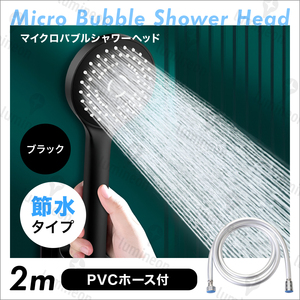 Micro Bubble Shower Head

マイクロバブルシャワーヘッド

ブラック

節水
タイプ

2m

PVCホース付

lumineon